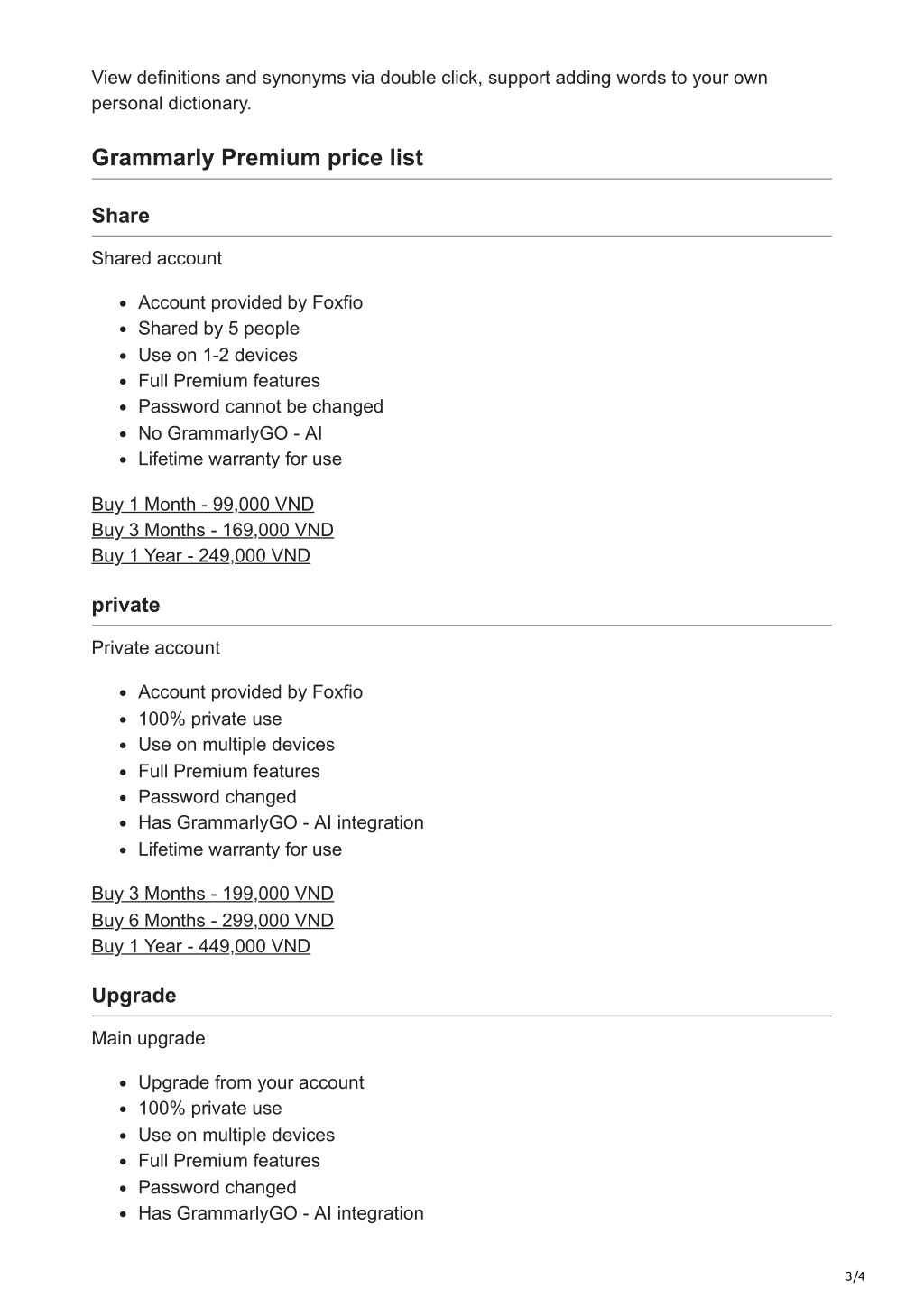 View definitions and synonyms via double click, support adding words to your own personal dictionary.

Grammarly Premium price list

Share

Shared account

- Account provided by Foxfio
- Shared by 5 people
- Use on 1-2 devices
- Full Premium features
- Password cannot be changed
- No GrammarlyGO - AI
- Lifetime warranty for use

Buy 1 Month - 99,000 VND
Buy 3 Months - 169,000 VND
Buy 1 Year - 249,000 VND

private

Private account

- Account provided by Foxfio
- 100% private use
- Use on multiple devices
- Full Premium features
- Password changed
- Has GrammarlyGO - AI integration
- Lifetime warranty for use

Buy 3 Months - 199,000 VND
Buy 6 Months - 299,000 VND
Buy 1 Year - 449,000 VND

Upgrade

Main upgrade

- Upgrade from your account
- 100% private use
- Use on multiple devices
- Full Premium features
- Password changed
- Has GrammarlyGO - AI integration

3/4